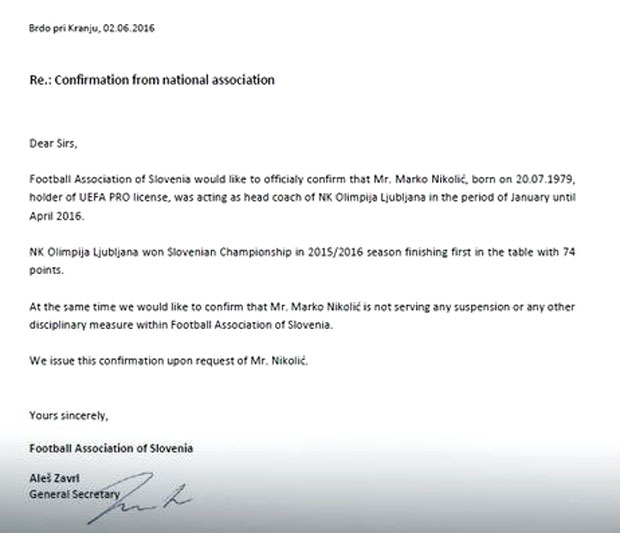 Brdo pri Kranju, 02.06.2016

Re.: Confirmation from national association

Dear Sirs,

Football Association of Slovenia would like to officialy confirm that Mr. Marko Nikolić, born on 20.07.1979, holder of UEFA PRO license, was acting as head coach of NK Olimpija Ljubljana in the period of January until April 2016.

NK Olimpija Ljubljana won Slovenian Championship in 2015/2016 season finishing first in the table with 74 points.

At the same time we would like to confirm that Mr. Marko Nikolić is not serving any suspension or any other disciplinary measure within Football Association of Slovenia.

We issue this confirmation upon request of Mr. Nikolić.

Yours sincerely,

Football Association of Slovenia

Aleš Zavrl
General Secretary